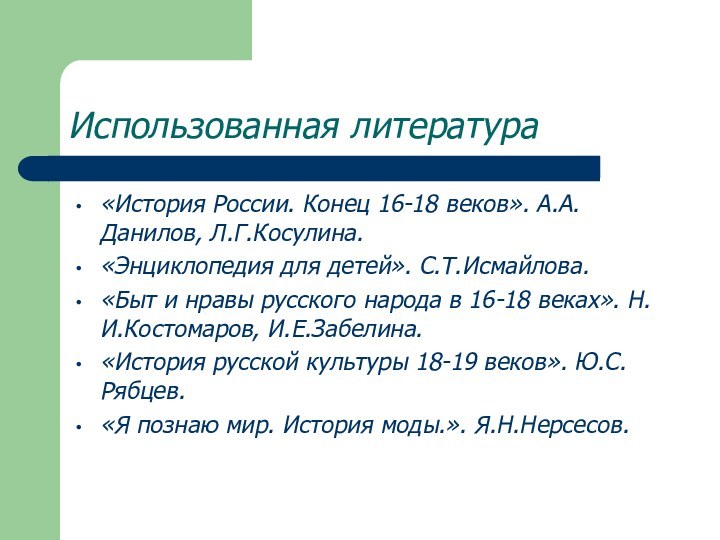 Использованная литература

• «История России. Конец 16-18 веков». А.А. Данилов, Л.Г.Косулина.
• «Энциклопедия для детей». С.Т.Исмайлова.
• «Быт и нравы русского народа в 16-18 веках». Н. И.Костомаров, И.Е.Забелина.
• «История русской культуры 18-19 веков». Ю.С. Рябцев.
• «Я познаю мир. История моды.». Я.Н.Нерсесов.